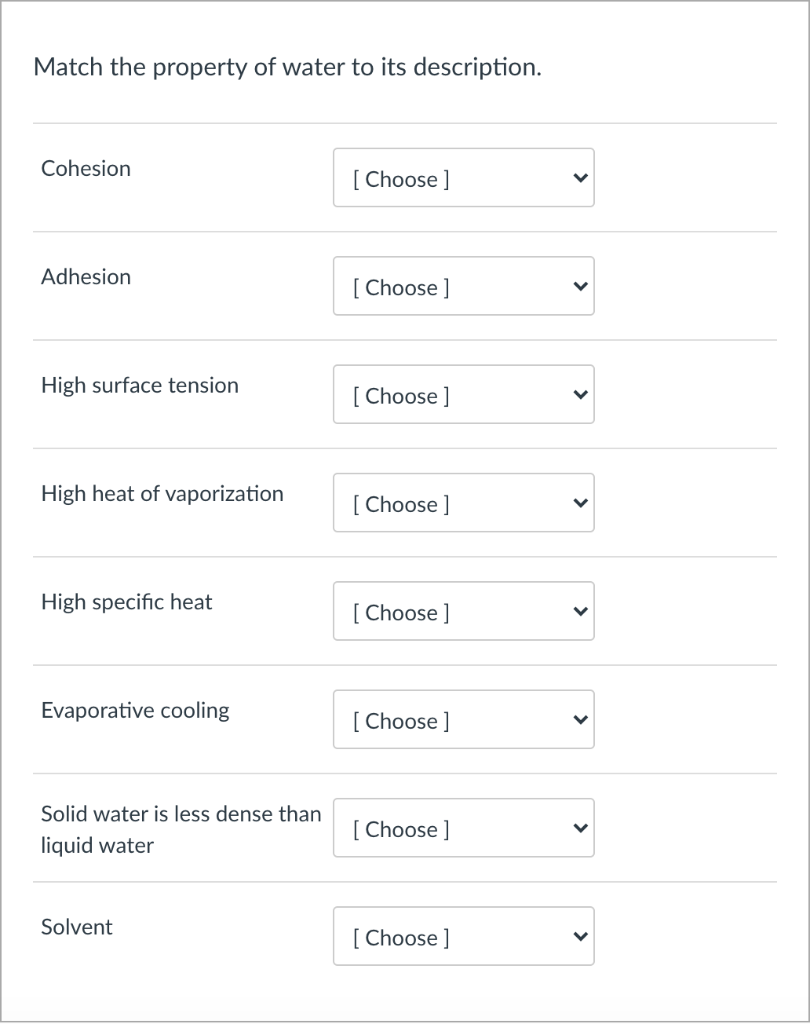 Match the property of water to its description.

Cohesion [ Choose ]

Adhesion [ Choose ]

High surface tension [ Choose ]

High heat of vaporization [ Choose ]

High specific heat [ Choose ]

Evaporative cooling [ Choose ]

Solid water is less dense than liquid water [ Choose ]

Solvent [ Choose ]